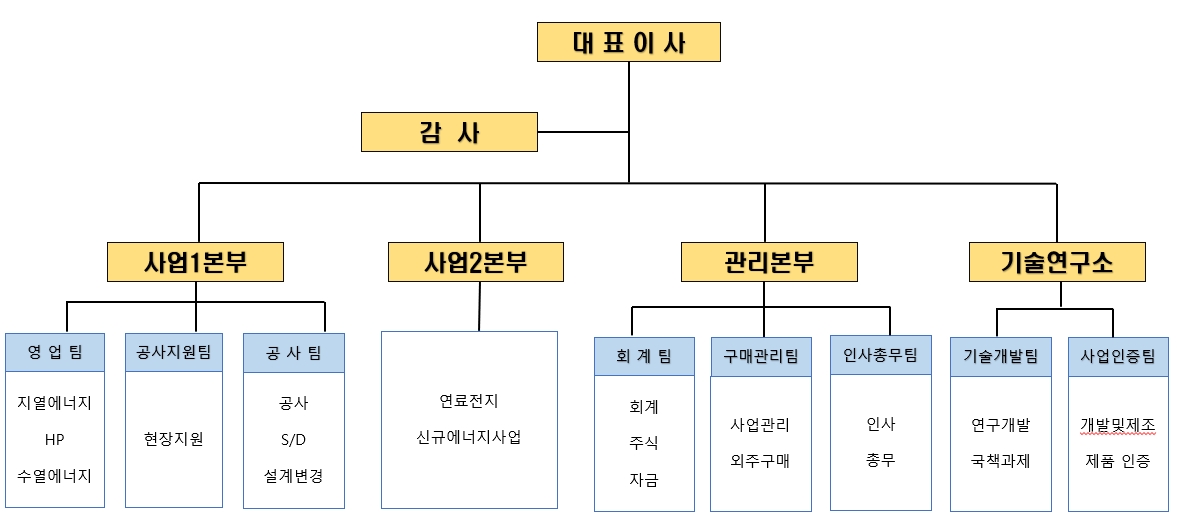 대 표 이 사

감 사

사업1본부

사업2본부

관리본부

기술연구소

영 업 팀

지열에너지
HP
수열에너지

공사지원팀

현장지원

공 사 팀

공사
S/D
설계변경

연료전지
신규에너지사업

회 계 팀

회계
주식
자금

구매관리팀

사업관리
외주구매

인사총무팀

인사
총무

기술개발팀

연구개발
국책과제

사업인증팀

개발및제조
제품 인증